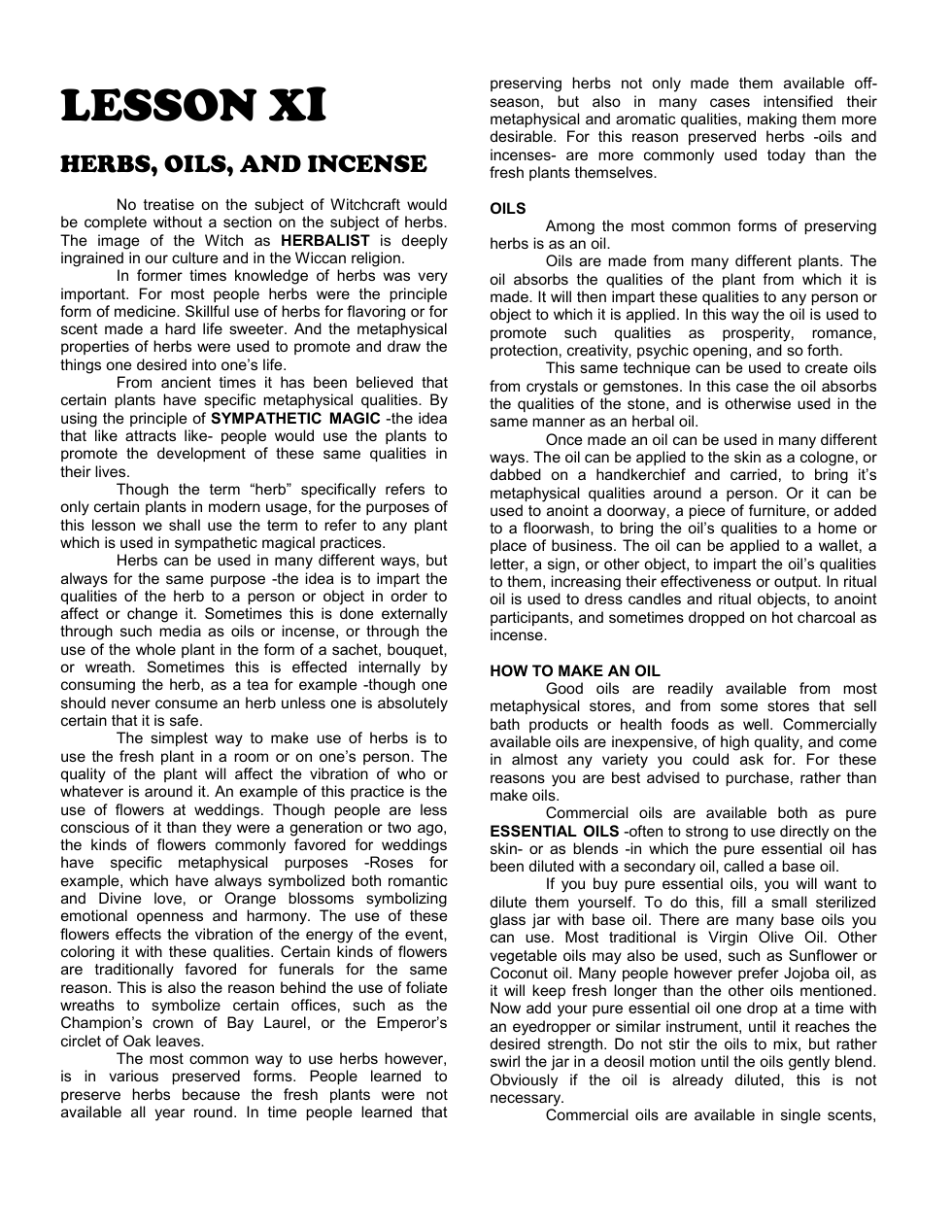 LESSON XI

HERBS, OILS, AND INCENSE

No treatise on the subject of Witchcraft would be complete without a section on the subject of herbs. The image of the Witch as HERBALIST is deeply ingrained in our culture and in the Wiccan religion.

In former times knowledge of herbs was very important. For most people herbs were the principle form of medicine. Skillful use of herbs for flavoring or for scent made a hard life sweeter. And the metaphysical properties of herbs were used to promote and draw the things one desired into one's life.

From ancient times it has been believed that certain plants have specific metaphysical qualities. By using the principle of SYMPATHETIC MAGIC -the idea that like attracts like- people would use the plants to promote the development of these same qualities in their lives.

Though the term "herb" specifically refers to only certain plants in modern usage, for the purposes of this lesson we shall use the term to refer to any plant which is used in sympathetic magical practices.

Herbs can be used in many different ways, but always for the same purpose -the idea is to impart the qualities of the herb to a person or object in order to affect or change it. Sometimes this is done externally through such media as oils or incense, or through the use of the whole plant in the form of a sachet, bouquet, or wreath. Sometimes this is effected internally by consuming the herb, as a tea for example -though one should never consume an herb unless one is absolutely certain that it is safe.

The simplest way to make use of herbs is to use the fresh plant in a room or on one's person. The quality of the plant will affect the vibration of who or whatever is around it. An example of this practice is the use of flowers at weddings. Though people are less conscious of it than they were a generation or two ago, the kinds of flowers commonly favored for weddings have specific metaphysical purposes -Roses for example, which have always symbolized both romantic and Divine love, or Orange blossoms symbolizing emotional openness and harmony. The use of these flowers effects the vibration of the energy of the event, coloring it with these qualities. Certain kinds of flowers are traditionally favored for funerals for the same reason. This is also the reason behind the use of foliate wreaths to symbolize certain offices, such as the Champion's crown of Bay Laurel, or the Emperor's circlet of Oak leaves.

The most common way to use herbs however, is in various preserved forms. People learned to preserve herbs because the fresh plants were not available all year round. In time people learned that preserving herbs not only made them available off-season, but also in many cases intensified their metaphysical and aromatic qualities, making them more desirable. For this reason preserved herbs -oils and incenses- are more commonly used today than the fresh plants themselves.

OILS

Among the most common forms of preserving herbs is as an oil.

Oils are made from many different plants. The oil absorbs the qualities of the plant from which it is made. It will then impart these qualities to any person or object to which it is applied. In this way the oil is used to promote such qualities as prosperity, romance, protection, creativity, psychic opening, and so forth.

This same technique can be used to create oils from crystals or gemstones. In this case the oil absorbs the qualities of the stone, and is otherwise used in the same manner as an herbal oil.

Once made an oil can be used in many different ways. The oil can be applied to the skin as a cologne, or dabbed on a handkerchief and carried, to bring it's metaphysical qualities around a person. Or it can be used to anoint a doorway, a piece of furniture, or added to a floorwash, to bring the oil's qualities to a home or place of business. The oil can be applied to a wallet, a letter, a sign, or other object, to impart the oil's qualities to them, increasing their effectiveness or output. In ritual oil is used to dress candles and ritual objects, to anoint participants, and sometimes dropped on hot charcoal as incense.

HOW TO MAKE AN OIL

Good oils are readily available from most metaphysical stores, and from some stores that sell bath products or health foods as well. Commercially available oils are inexpensive, of high quality, and come in almost any variety you could ask for. For these reasons you are best advised to purchase, rather than make oils.

Commercial oils are available both as pure ESSENTIAL OILS -often to strong to use directly on the skin- or as blends -in which the pure essential oil has been diluted with a secondary oil, called a base oil.

If you buy pure essential oils, you will want to dilute them yourself. To do this, fill a small sterilized glass jar with base oil. There are many base oils you can use. Most traditional is Virgin Olive Oil. Other vegetable oils may also be used, such as Sunflower or Coconut oil. Many people however prefer Jojoba oil, as it will keep fresh longer than the other oils mentioned. Now add your pure essential oil one drop at a time with an eyedropper or similar instrument, until it reaches the desired strength. Do not stir the oils to mix, but rather swirl the jar in a deosil motion until the oils gently blend. Obviously if the oil is already diluted, this is not necessary.

Commercial oils are available in single scents,